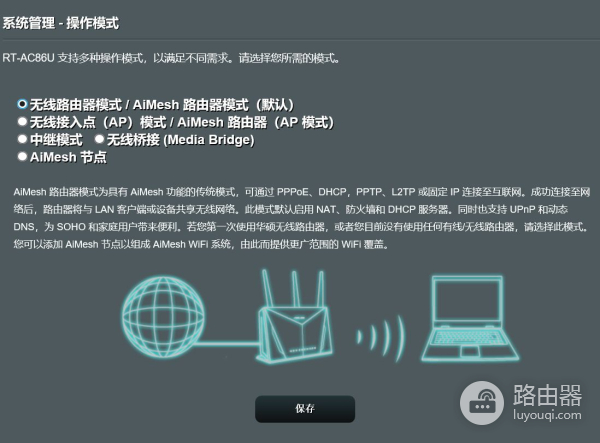 系统管理 - 操作模式

RT-AC86U 支持多种操作模式，以满足不同需求。请选择您所需的模式。

无线路由器模式 / AiMesh 路由器模式（默认）
无线接入点（AP）模式 / AiMesh 路由器（AP 模式）
中继模式 无线桥接 (Media Bridge)
AiMesh 节点

AiMesh 路由器模式为具有 AiMesh 功能的传统模式，可通过 PPPoE、DHCP，PPTP、L2TP 或固定 IP 连接至互联网。成功连接至网络后，路由器将与 LAN 客户端或设备共享无线网络。此模式默认启用 NAT、防火墙和 DHCP 服务器。同时也支持 UPnP 和动态 DNS，为 SOHO 和家庭用户带来便利。若您第一次使用华硕无线路由器，或者您目前没有使用任何有线/无线路由器，请选择此模式。您可以添加 AiMesh 节点以组成 AiMesh WiFi 系统，由此而提供更广范围的 WiFi 覆盖。

保存

路由器
luyouqi.com